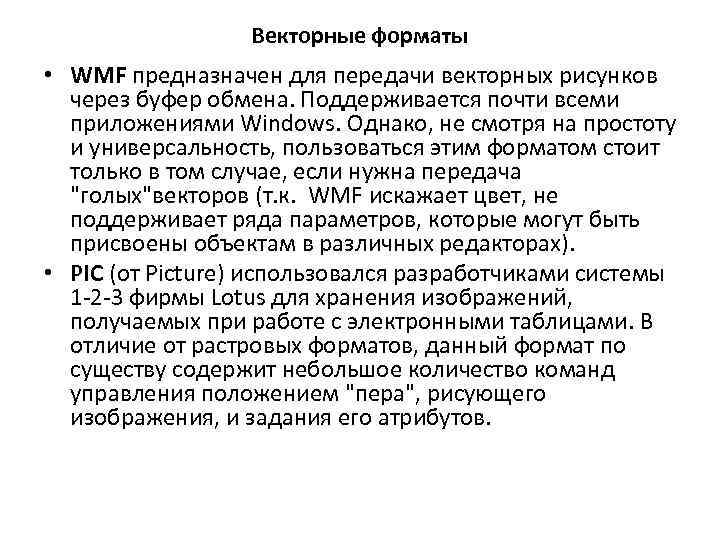 Векторные форматы

• WMF предназначен для передачи векторных рисунков через буфер обмена. Поддерживается почти всеми приложениями Windows. Однако, не смотря на простоту и универсальность, пользоваться этим форматом стоит только в том случае, если нужна передача "голых"векторов (т.к. WMF искажает цвет, не поддерживает ряда параметров, которые могут быть присвоены объектам в различных редакторах).

• PIC (от Picture) использовался разработчиками системы 1-2-3 фирмы Lotus для хранения изображений, получаемых при работе с электронными таблицами. В отличие от растровых форматов, данный формат по существу содержит небольшое количество команд управления положением "пера", рисующего изображения, и задания его атрибутов.